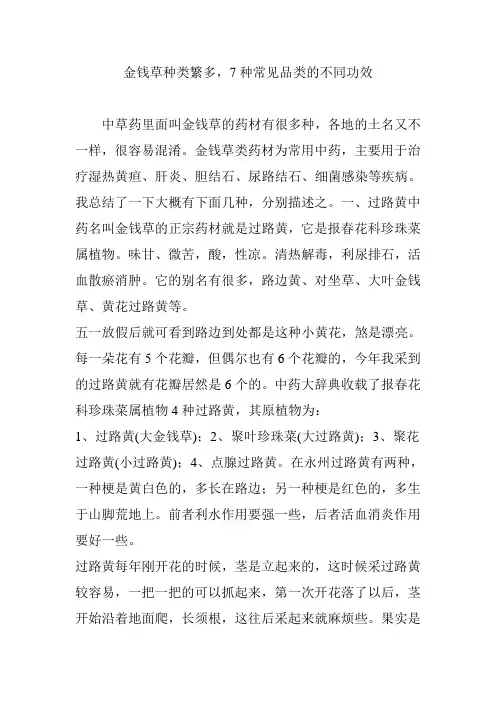 金钱草种类繁多，7 种常见品类的不同功效

中草药里面叫金钱草的药材有很多种，各地的土名又不一样，很容易混淆。金钱草类药材为常用中药，主要用于治疗湿热黄疸、肝炎、胆结石、尿路结石、细菌感染等疾病。我总结了一下大概有下面几种，分别描述之。一、过路黄中药名叫金钱草的正宗药材就是过路黄，它是报春花科珍珠菜属植物。味甘、微苦，酸，性凉。清热解毒，利尿排石，活血散瘀消肿。它的别名有很多，路边黄、对坐草、大叶金钱草、黄花过路黄等。

五一放假后就可看到路边到处都是这种小黄花，煞是漂亮。每一朵花有 5 个花瓣，但偶尔也有 6 个花瓣的，今年我采到的过路黄就有花瓣居然是 6 个的。中药大辞典收载了报春花科珍珠菜属植物 4 种过路黄，其原植物为：

1、过路黄(大金钱草)；2、聚叶珍珠菜(大过路黄)；3、聚花过路黄(小过路黄)；4、点腺过路黄。在永州过路黄有两种，一种梗是黄白色的，多长在路边；另一种梗是红色的，多生于山脚荒地上。前者利水作用要强一些，后者活血消炎作用要好一些。

过路黄每年刚开花的时候，茎是立起来的，这时候采过路黄较容易，一把一把的可以抓起来，第一次开花落了以后，茎开始沿着地面爬，长须根，这往后采起来就麻烦些。果实是